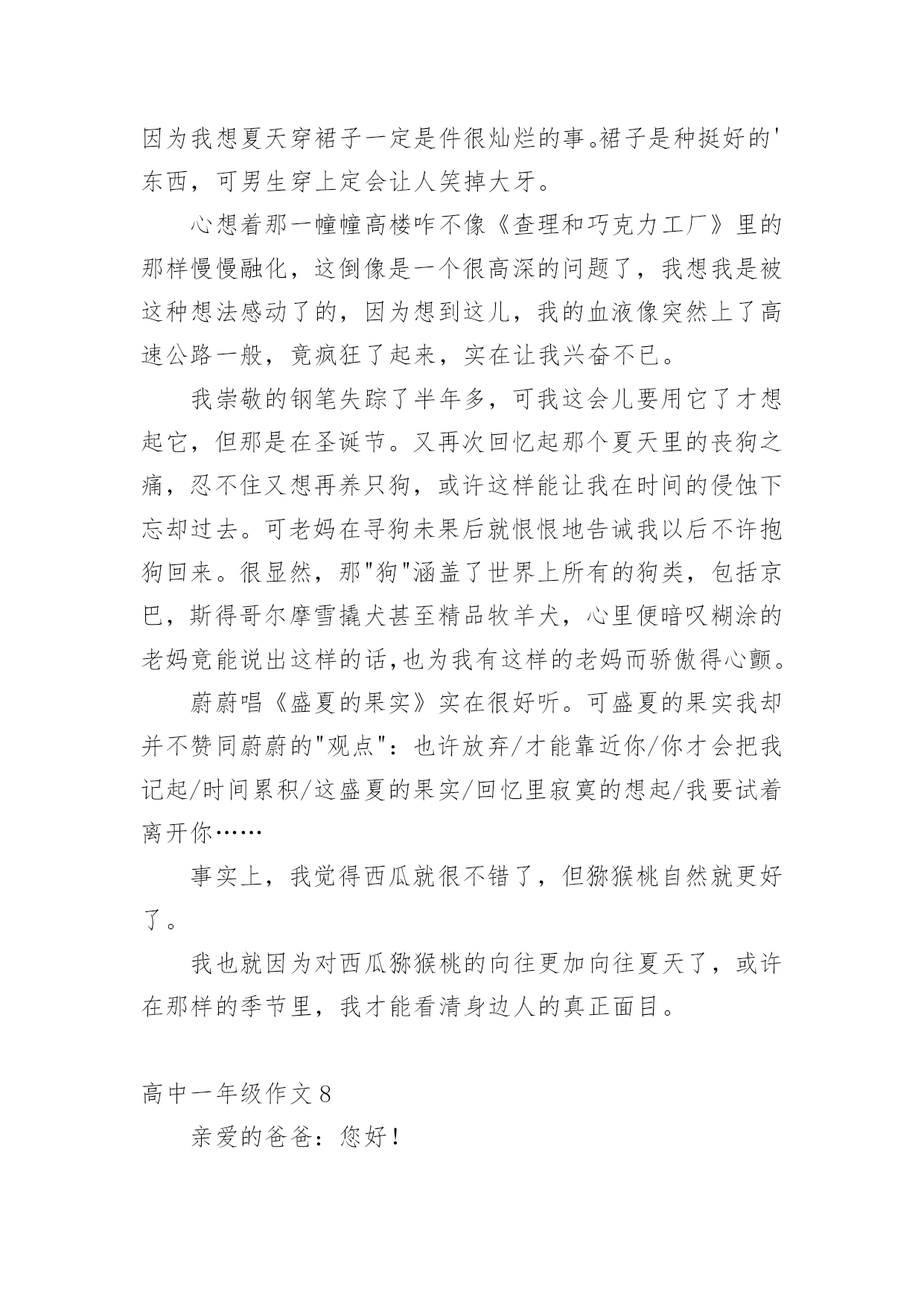 因为我想夏天穿裙子一定是件很灿烂的事。裙子是种挺好的'东西，可男生穿上定会让人笑掉大牙。

心想着那一幢幢高楼咋不像《查理和巧克力工厂》里的那样慢慢融化，这倒像是一个很高深的问题了，我想我是被这种想法感动了的，因为想到这儿，我的血液像突然上了高速公路一般，竟疯狂了起来，实在让我兴奋不已。

我崇敬的钢笔失踪了半年多，可我这会儿要用它了才想起它，但那是在圣诞节。又再次回忆起那个夏天里的丧狗之痛，忍不住又想再养只狗，或许这样能让我在时间的侵蚀下忘却过去。可老妈在寻狗未果后就恨恨地告诫我以后不许抱狗回来。很显然，那"狗"涵盖了世界上所有的狗类，包括京巴，斯得哥尔摩雪撬犬甚至精品牧羊犬，心里便暗叹糊涂的老妈竟能说出这样的话,也为我有这样的老妈而骄傲得心颤。

蔚蔚唱《盛夏的果实》实在很好听。可盛夏的果实我却并不赞同蔚蔚的"观点"：也许放弃/才能靠近你/你才会把我记起/时间累积/这盛夏的果实/回忆里寂寞的想起/我要试着离开你……

事实上，我觉得西瓜就很不错了，但猕猴桃自然就更好了。

我也就因为对西瓜猕猴桃的向往更加向往夏天了，或许在那样的季节里，我才能看清身边人的真正面目。

高中一年级作文 8

亲爱的爸爸：您好！